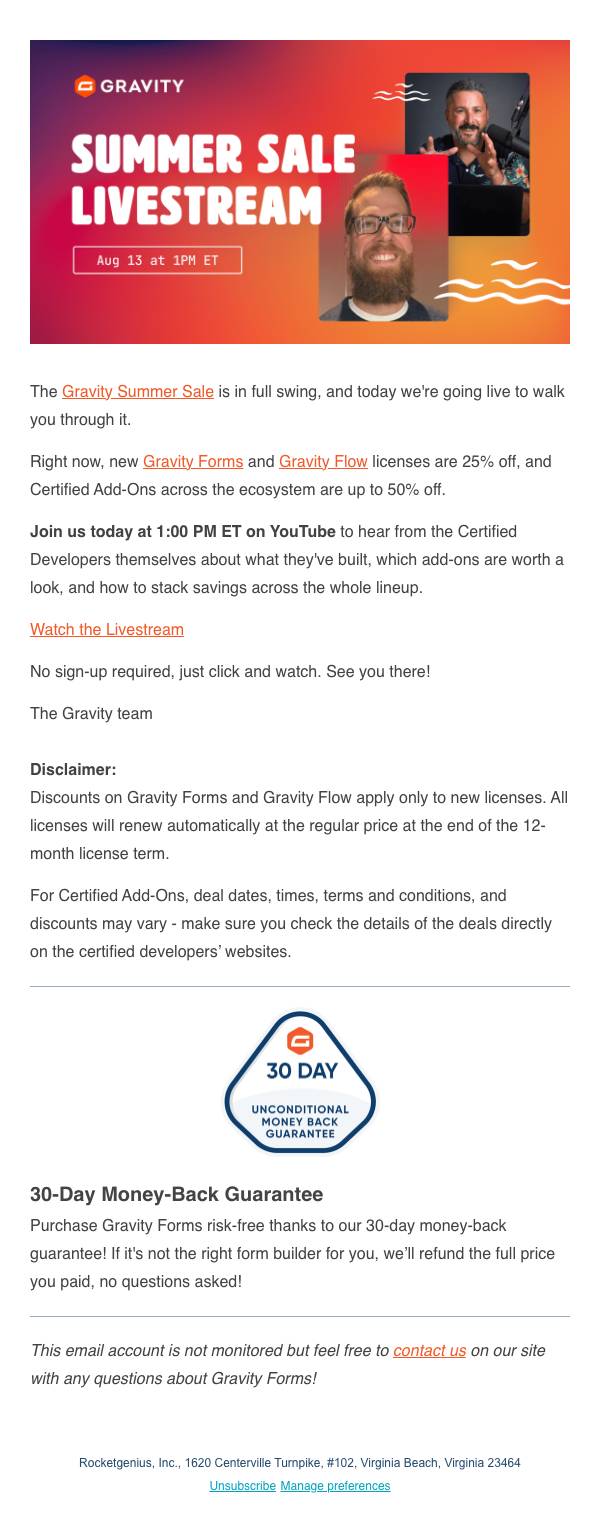 GRAVITY

SUMMER SALE LIVESTREAM

Aug 13 at 1PM ET

The Gravity Summer Sale is in full swing, and today we're going live to walk you through it.

Right now, new Gravity Forms and Gravity Flow licenses are 25% off, and Certified Add-Ons across the ecosystem are up to 50% off.

Join us today at 1:00 PM ET on YouTube to hear from the Certified Developers themselves about what they've built, which add-ons are worth a look, and how to stack savings across the whole lineup.

Watch the Livestream

No sign-up required, just click and watch. See you there!

The Gravity team

Disclaimer:
Discounts on Gravity Forms and Gravity Flow apply only to new licenses. All licenses will renew automatically at the regular price at the end of the 12-month license term.

For Certified Add-Ons, deal dates, times, terms and conditions, and discounts may vary - make sure you check the details of the deals directly on the certified developers' websites.

30 DAY
UNCONDITIONAL MONEY BACK GUARANTEE

30-Day Money-Back Guarantee

Purchase Gravity Forms risk-free thanks to our 30-day money-back guarantee! If it's not the right form builder for you, we'll refund the full price you paid, no questions asked!

This email account is not monitored but feel free to contact us on our site with any questions about Gravity Forms!

Rocketgenius, Inc., 1620 Centerville Turnpike, #102, Virginia Beach, Virginia 23464
Unsubscribe Manage preferences